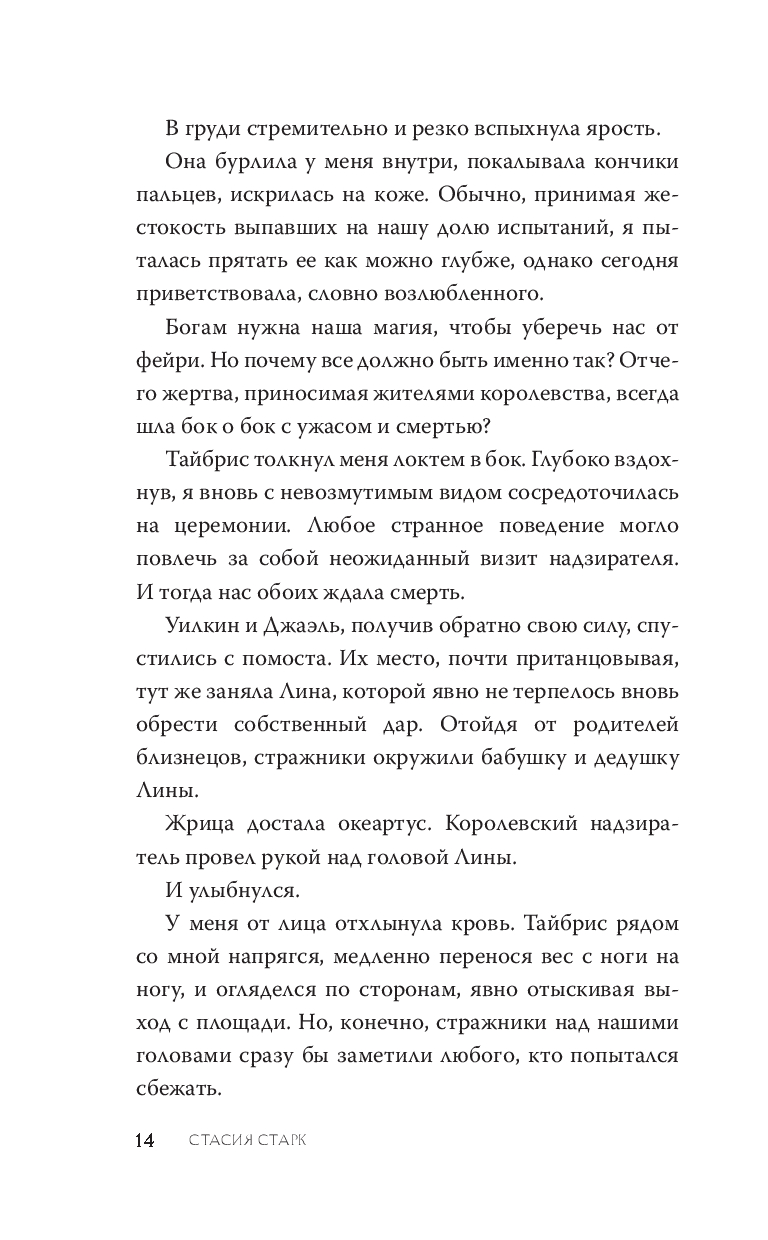 В груди стремительно и резко вспыхнула ярость.

Она бурлила у меня внутри, покалывала кончики пальцев, искрилась на коже. Обычно, принимая жестокость выпавших на нашу долю испытаний, я пыталась прятать ее как можно глубже, однако сегодня приветствовала, словно возлюбленного.

Богам нужна наша магия, чтобы уберечь нас от фейри. Но почему все должно быть именно так? Отчего жертва, приносимая жителями королевства, всегда шла бок о бок с ужасом и смертью?

Тайбрис толкнул меня локтем в бок. Глубоко вздохнув, я вновь с невозмутимым видом сосредоточилась на церемонии. Любое странное поведение могло повлечь за собой неожиданный визит надзирателя. И тогда нас обоих ждала смерть.

Уилкин и Джаэль, получив обратно свою силу, спустились с помоста. Их место, почти пританцовывая, тут же заняла Лина, которой явно не терпелось вновь обрести собственный дар. Отойдя от родителей близнецов, стражники окружили бабушку и дедушку Лины.

Жрица достала океартус. Королевский надзиратель провел рукой над головой Лины.

И улыбнулся.

У меня от лица отхлынула кровь. Тайбрис рядом со мной напрягся, медленно перенося вес с ноги на ногу, и огляделся по сторонам, явно отыскивая выход с площади. Но, конечно, стражники над нашими головами сразу бы заметили любого, кто попытался сбежать.

14 СТАСИЯ СТАРК